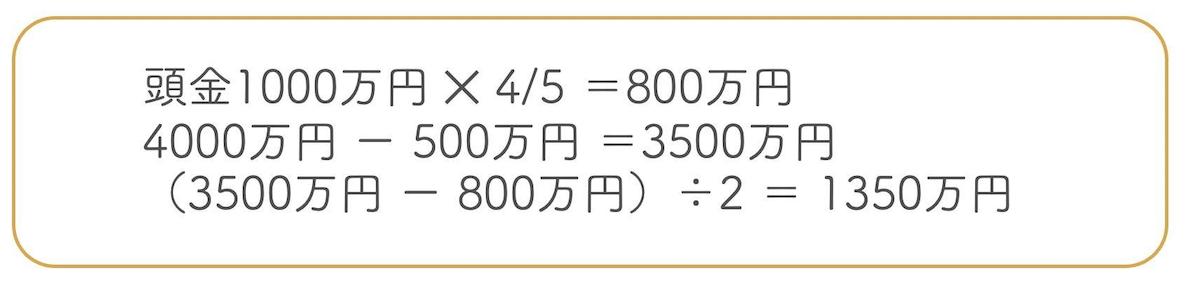 頭金1000万円 × 4/5 ＝800万円
4000万円 － 500万円 ＝3500万円
（3500万円 － 800万円）÷2 ＝ 1350万円